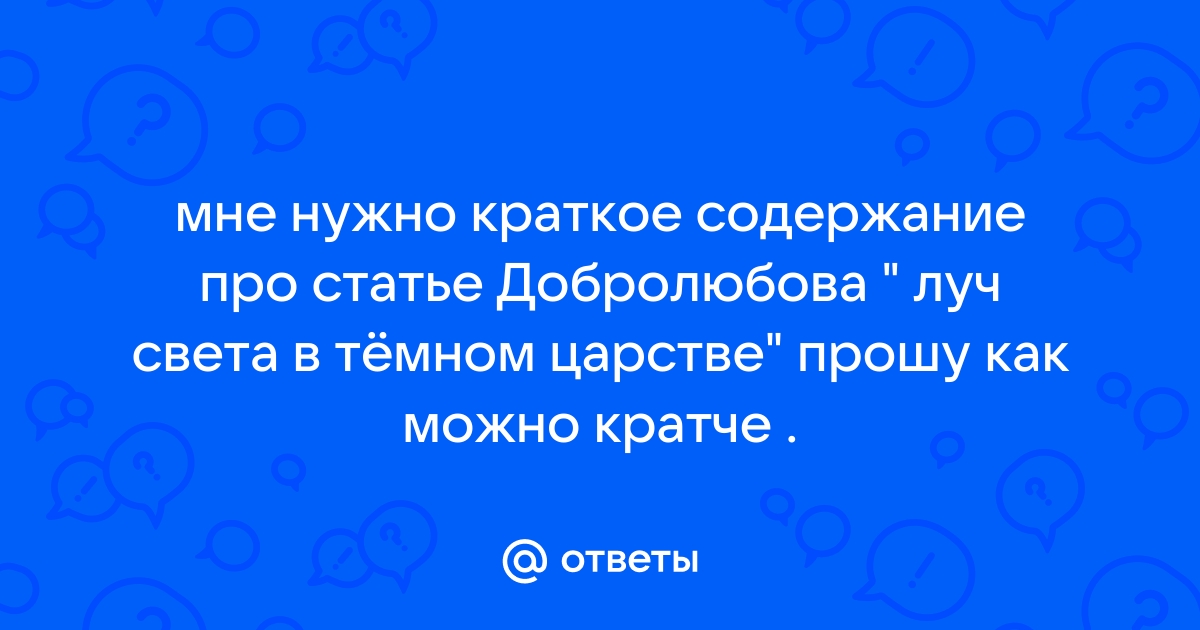 мне нужно краткое содержание про статье Добролюбова " луч света в тёмном царстве" прошу как можно кратче .

@ ответы